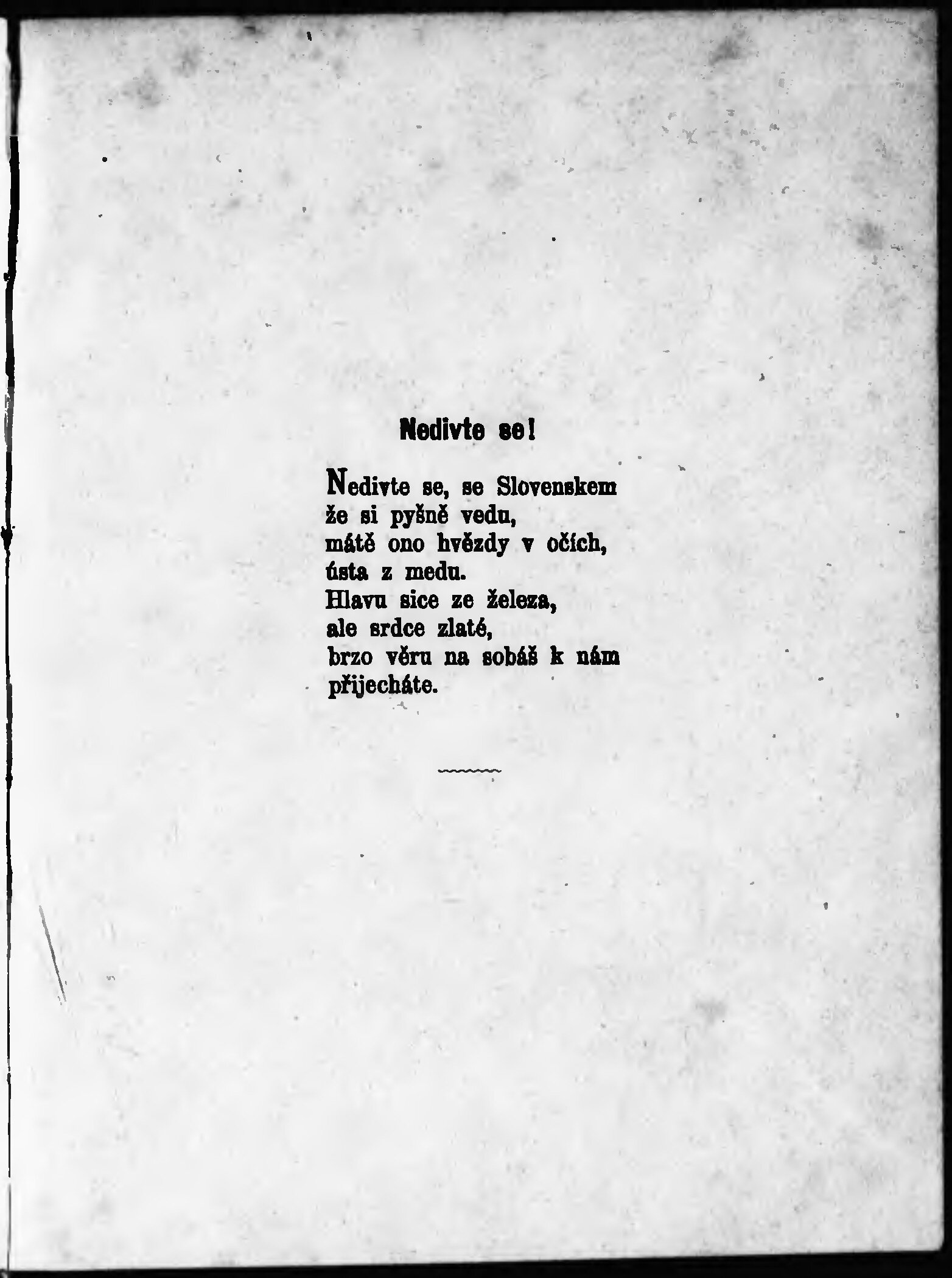 Nedivte se!

Nedivte se, se Slovenskem
že si pyšně vedu,
mátě ono hvězdy v očích,
ústa z medu.
Hlavu sice ze železa,
ale srdce zlaté,
brzo věru na sobáš k nám
přijecháte.